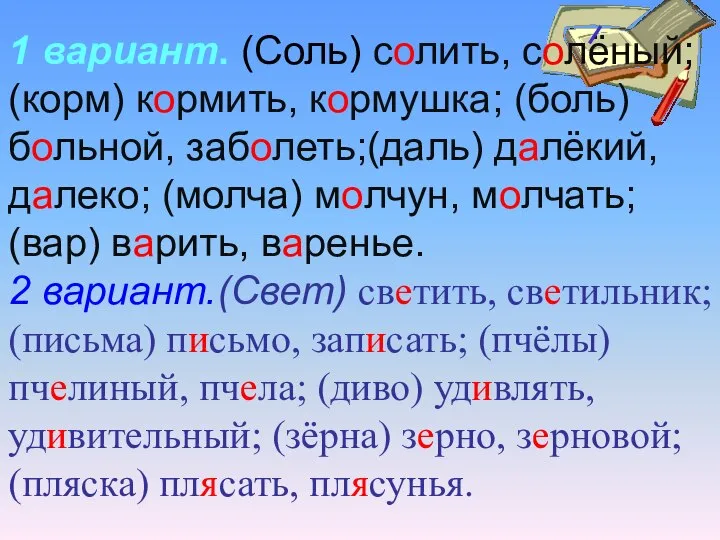 1 вариант. (Соль) солить, солёный; (корм) кормить, кормушка; (боль) больной, заболеть;(даль) далёкий, далеко; (молча) молчун, молчать; (вар) варить, варенье.
2 вариант.(Свет) светить, светильник; (письма) письмо, записать; (пчёлы) пчелиный, пчела; (диво) удивлять, удивительный; (зёрна) зерно, зерновой; (пляска) плясать, плясунья.